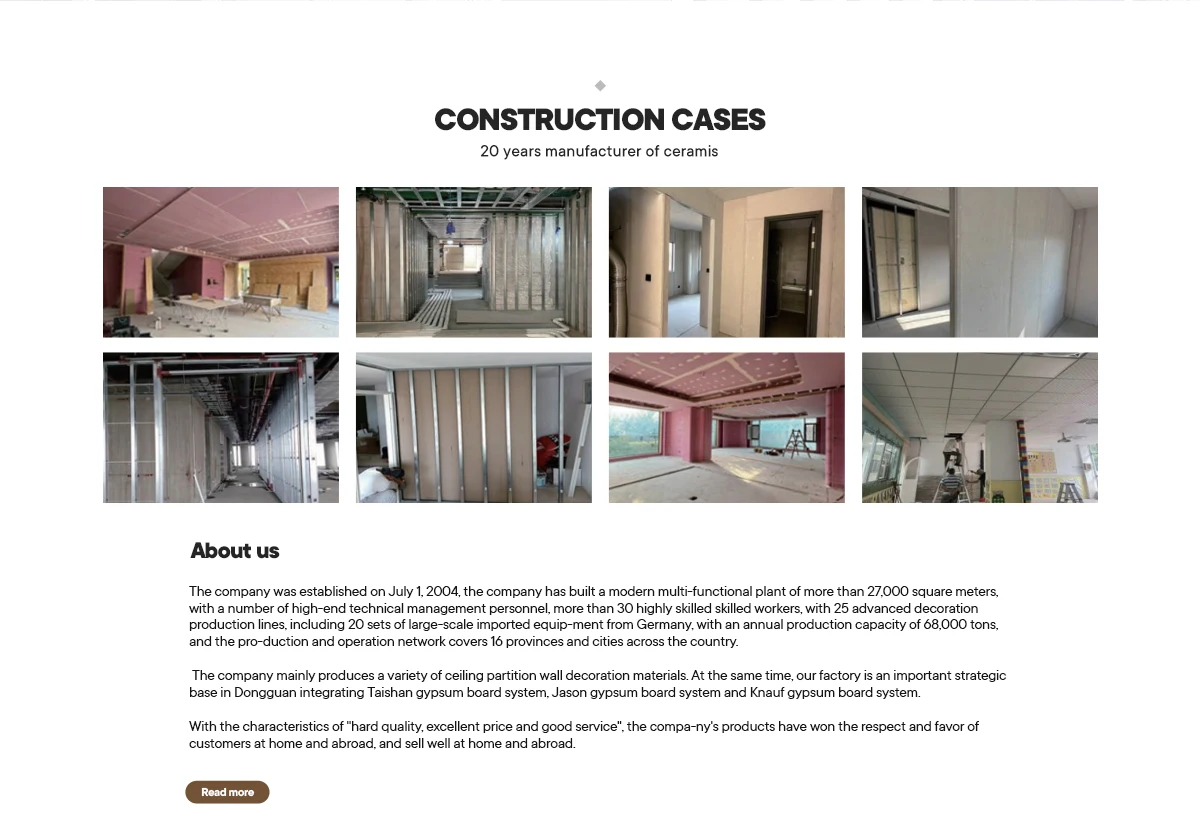 CONSTRUCTION CASES

20 years manufacturer of ceramis

About us

The company was established on July 1, 2004, the company has built a modern multi-functional plant of more than 27,000 square meters, with a number of high-end technical management personnel, more than 30 highly skilled skilled workers, with 25 advanced decoration production lines, including 20 sets of large-scale imported equip-ment from Germany, with an annual production capacity of 68,000 tons, and the pro-duction and operation network covers 16 provinces and cities across the country.

The company mainly produces a variety of ceiling partition wall decoration materials. At the same time, our factory is an important strategic base in Dongguan integrating Taishan gypsum board system, Jason gypsum board system and Knauf gypsum board system.

With the characteristics of "hard quality, excellent price and good service", the compa-ny's products have won the respect and favor of customers at home and abroad, and sell well at home and abroad.

Read more